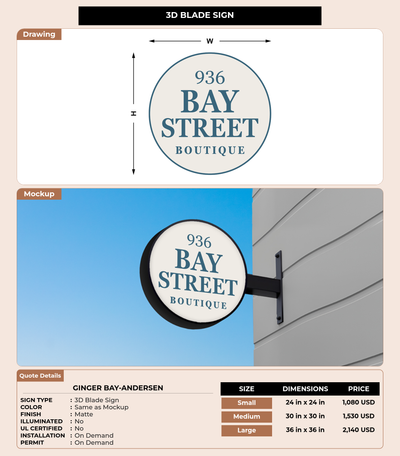 3D BLADE SIGN

Drawing

W

H

936
BAY
STREET
BOUTIQUE

Mockup

936
BAY
STREET
BOUTIQUE

Quote Details

GINGER BAY-ANDERSEN

SIGN TYPE : 3D Blade Sign
COLOR : Same as Mockup
FINISH : Matte
ILLUMINATED : No
UL CERTIFIED : No
INSTALLATION : On Demand
PERMIT : On Demand

| SIZE | DIMENSIONS | PRICE |
|---|---|---|
| Small | 24 in x 24 in | 1,080 USD |
| Medium | 30 in x 30 in | 1,530 USD |
| Large | 36 in x 36 in | 2,140 USD |